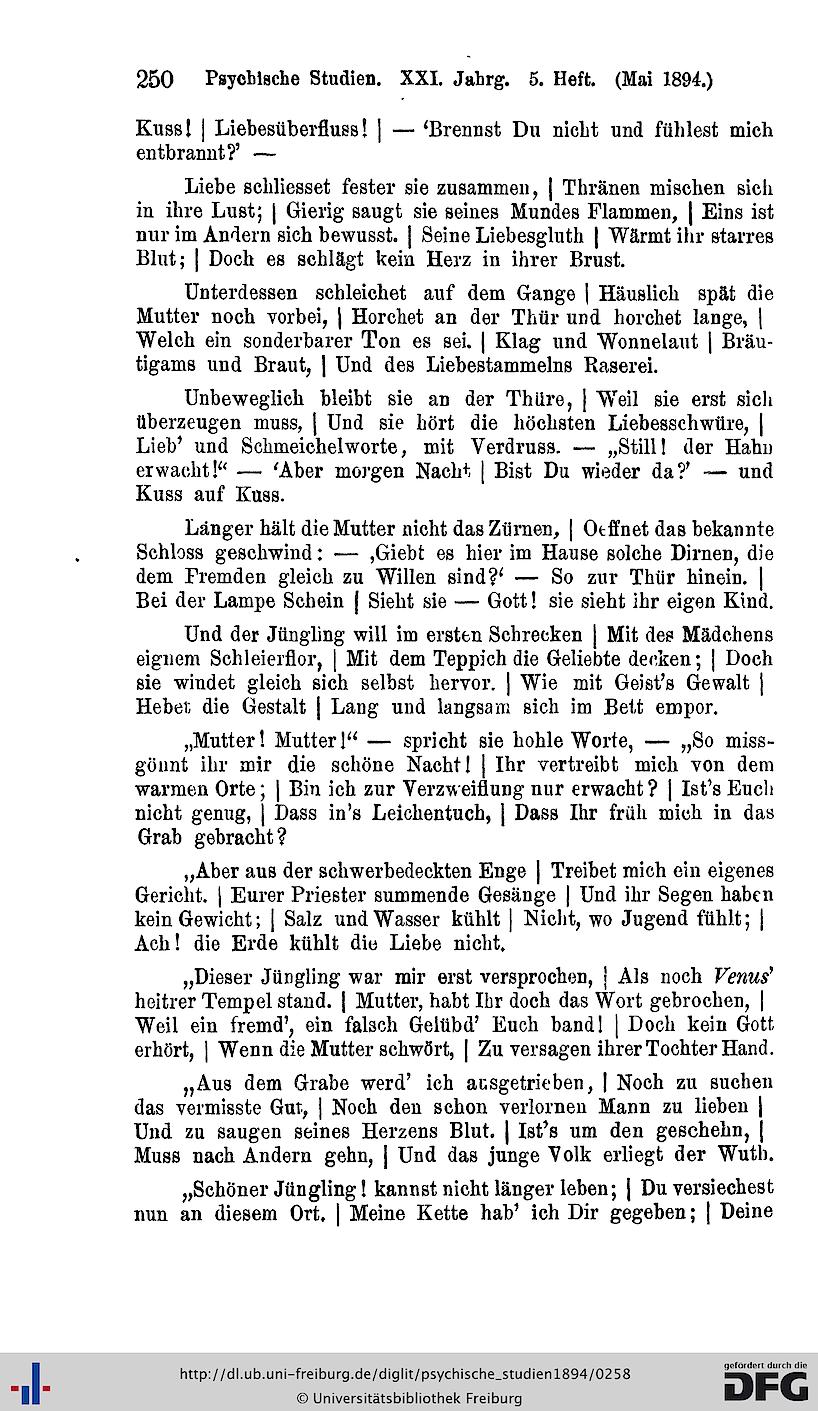 250 Psychische Studien. XXI. Jahrg. 5. Heft. (Mai 1894.)

Kuss! | Liebesüberfluss! | — 'Brennst Du nicht und fühlest mich entbrannt?' —

Liebe schliesset fester sie zusammen, | Thränen mischen sich in ihre Lust; | Gierig saugt sie seines Mundes Flammen, | Eins ist nur im Andern sich bewusst. | Seine Liebesgluth | Wärmt ihr starres Blut; | Doch es schlägt kein Herz in ihrer Brust.

Unterdessen schleichet auf dem Gange | Häuslich spät die Mutter noch vorbei, | Horchet an der Thür und horchet lange, | Welch ein sonderbarer Ton es sei. | Klag und Wonnelaut | Bräutigams und Braut, | Und des Liebestammelns Raserei.

Unbeweglich bleibt sie an der Thüre, | Weil sie erst sich überzeugen muss, | Und sie hört die höchsten Liebesschwüre, | Lieb' und Schmeichelworte, mit Verdruss. — „Still! der Hahn erwacht!" — 'Aber morgen Nacht | Bist Du wieder da?' — und Kuss auf Kuss.

Länger hält die Mutter nicht das Zürnen, | Oeffnet das bekannte Schloss geschwind: — ‚Giebt es hier im Hause solche Dirnen, die dem Fremden gleich zu Willen sind?' — So zur Thür hinein. | Bei der Lampe Schein | Sieht sie — Gott! sie sieht ihr eigen Kind.

Und der Jüngling will im ersten Schrecken | Mit des Mädchens eignem Schleierflor, | Mit dem Teppich die Geliebte decken; | Doch sie windet gleich sich selbst hervor. | Wie mit Geist's Gewalt | Hebet die Gestalt | Lang und langsam sich im Bett empor.

„Mutter! Mutter!" — spricht sie hohle Worte, — „So missgönnt ihr mir die schöne Nacht! | Ihr vertreibt mich von dem warmen Orte; | Bin ich zur Verzweiflung nur erwacht? | Ist's Euch nicht genug, | Dass in's Leichentuch, | Dass Ihr früh mich in das Grab gebracht?

„Aber aus der schwerbedeckten Enge | Treibet mich ein eigenes Gericht. | Eurer Priester summende Gesänge | Und ihr Segen haben kein Gewicht; | Salz und Wasser kühlt | Nicht, wo Jugend fühlt; | Ach! die Erde kühlt die Liebe nicht.

„Dieser Jüngling war mir erst versprochen, | Als noch Venus' heitrer Tempel stand. | Mutter, habt Ihr doch das Wort gebrochen, | Weil ein fremd', ein falsch Gelübd' Euch band! | Doch kein Gott erhört, | Wenn die Mutter schwört, | Zu versagen ihrer Tochter Hand.

„Aus dem Grabe werd' ich ausgetrieben, | Noch zu suchen das vermisste Gut, | Noch den schon verlornen Mann zu lieben | Und zu saugen seines Herzens Blut. | Ist's um den geschehn, | Muss nach Andern gehn, | Und das junge Volk erliegt der Wuth.

„Schöner Jüngling! kannst nicht länger leben; | Du versiechest nun an diesem Ort. | Meine Kette hab' ich Dir gegeben; | Deine

http://dl.ub.uni-freiburg.de/diglit/psychische_studien1894/0258
© Universitätsbibliothek Freiburg
gefördert durch die DFG